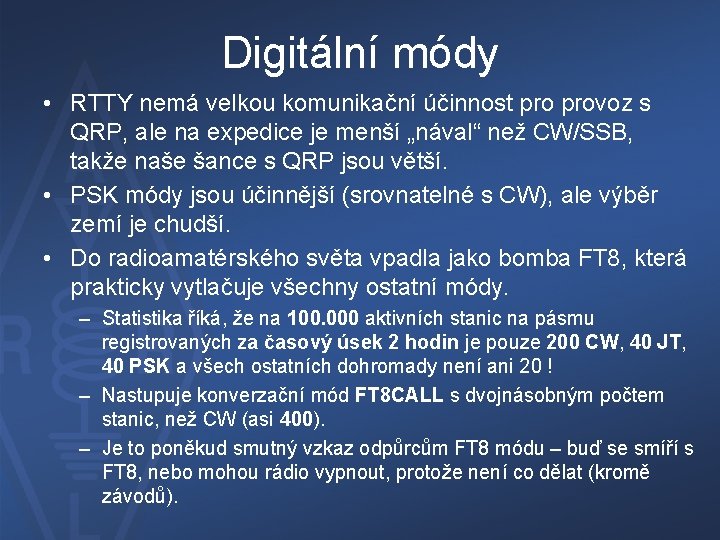 Digitální módy

• RTTY nemá velkou komunikační účinnost pro provoz s QRP, ale na expedice je menší „nával“ než CW/SSB, takže naše šance s QRP jsou větší.

• PSK módy jsou účinnější (srovnatelné s CW), ale výběr zemí je chudší.

• Do radioamatérského světa vpadla jako bomba FT8, která prakticky vytlačuje všechny ostatní módy.

– Statistika říká, že na 100.000 aktivních stanic na pásmu registrovaných za časový úsek 2 hodin je pouze 200 CW, 40 JT, 40 PSK a všech ostatních dohromady není ani 20 !

– Nastupuje konverzační mód FT8CALL s dvojnásobným počtem stanic, než CW (asi 400).

– Je to poněkud smutný vzkaz odpůrcům FT8 módu – buď se smíří s FT8, nebo mohou rádio vypnout, protože není co dělat (kromě závodů).